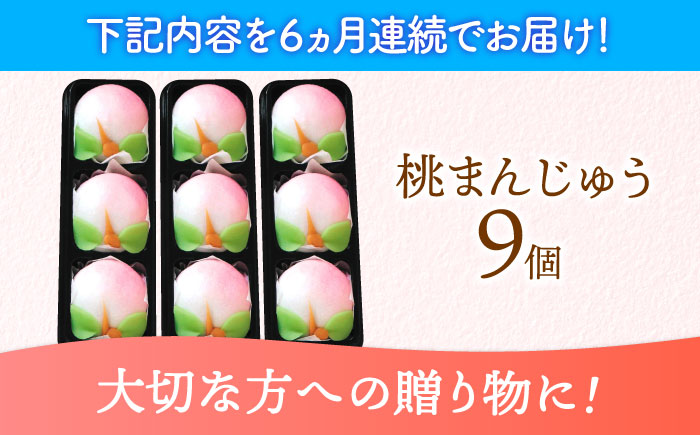 下記内容を6ヵ月連続でお届け!

桃まんじゅう
9個

大切な方への贈り物に!